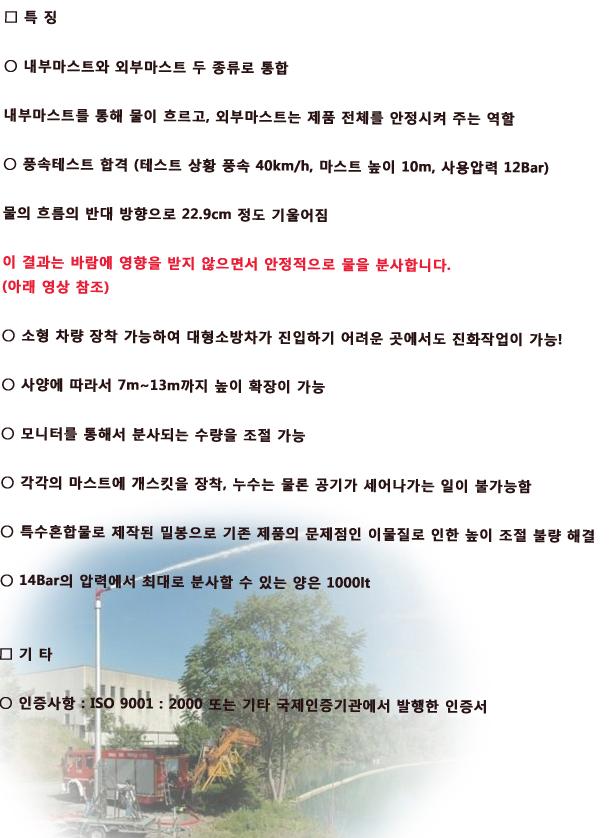 □ 특 징

○ 내부마스트와 외부마스트 두 종류로 통합

내부마스트를 통해 물이 흐르고, 외부마스트는 제품 전체를 안정시켜 주는 역할

○ 풍속테스트 합격 (테스트 상황 풍속 40km/h, 마스트 높이 10m, 사용압력 12Bar)

물의 흐름의 반대 방향으로 22.9cm 정도 기울어짐

이 결과는 바람에 영향을 받지 않으면서 안정적으로 물을 분사합니다.
(아래 영상 참조)

○ 소형 차량 장착 가능하여 대형소방차가 진입하기 어려운 곳에서도 진화작업이 가능!

○ 사양에 따라서 7m~13m까지 높이 확장이 가능

○ 모니터를 통해서 분사되는 수량을 조절 가능

○ 각각의 마스트에 개스킷을 장착, 누수는 물론 공기가 세어나가는 일이 불가능함

○ 특수혼합물로 제작된 밀봉으로 기존 제품의 문제점인 이물질로 인한 높이 조절 불량 해결

○ 14Bar의 압력에서 최대로 분사할 수 있는 양은 1000lt

□ 기 타

○ 인증사항 : ISO 9001 : 2000 또는 기타 국제인증기관에서 발행한 인증서